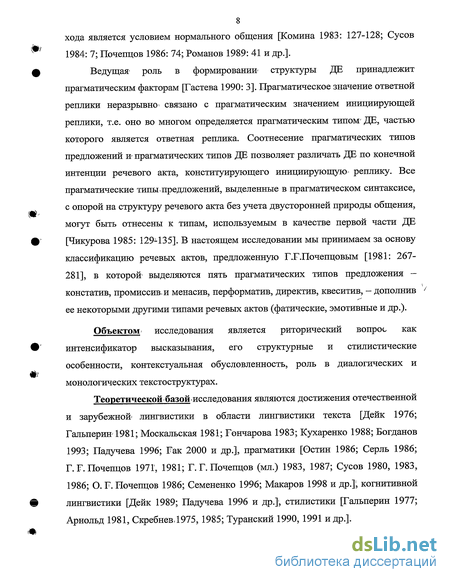 8

хода является условием нормального общения [Комина 1983: 127-128; Сусов 1984: 7; Почепцов 1986: 74; Романов 1989: 41 и др.].

Ведущая роль в формировании структуры ДЕ принадлежит прагматическим факторам [Гастева 1990: 3]. Прагматическое значение ответной реплики неразрывно связано с прагматическим значением инициирующей реплики, т.е. оно во многом определяется прагматическим типом ДЕ, частью которого является ответная реплика. Соотнесение прагматических типов предложений и прагматических типов ДЕ позволяет различать ДЕ по конечной интенции речевого акта, конституирующего инициирующую реплику. Все прагматические типы предложений, выделенные в прагматическом синтаксисе, с опорой на структуру речевого акта без учета двусторонней природы общения, могут быть отнесены к типам, используемым в качестве первой части ДЕ [Чикурова 1985: 129-135]. В настоящем исследовании мы принимаем за основу классификацию речевых актов, предложенную Г.Г.Почепцовым [1981: 267-281], в которой выделяются пять прагматических типов предложения – констатив, промиссив и менасив, перформатив, директив, квеситив, – дополнив ее некоторыми другими типами речевых актов (фатические, эмотивные и др.).

Объектом исследования является риторический вопрос как интенсификатор высказывания, его структурные и стилистические особенности, контекстуальная обусловленность, роль в диалогических и монологических текстоструктурах.

Теоретической базой исследования являются достижения отечественной и зарубежной лингвистики в области лингвистики текста [Дейк 1976; Гальперин 1981; Москальская 1981; Гончарова 1983; Кухаренко 1988; Богданов 1993; Падучева 1996; Гак 2000 и др.], прагматики [Остин 1986; Серль 1986; Г. Г. Почепцов 1971, 1981; Г. Г. Почепцов (мл.) 1983, 1987; Сусов 1980, 1983, 1986; О. Г. Почепцов 1986; Семененко 1996; Макаров 1998 и др.], когнитивной лингвистики [Дейк 1989; Падучева 1996 и др.], стилистики [Гальперин 1977; Арнольд 1981, Скребнев 1975, 1985; Туранский 1990, 1991 и др.].

dsLib.net
библиотека диссертаций